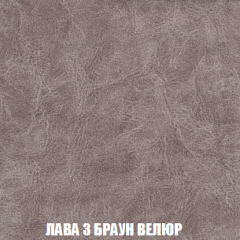 ЛАВА 3 БРАУН ВЕЛЮР